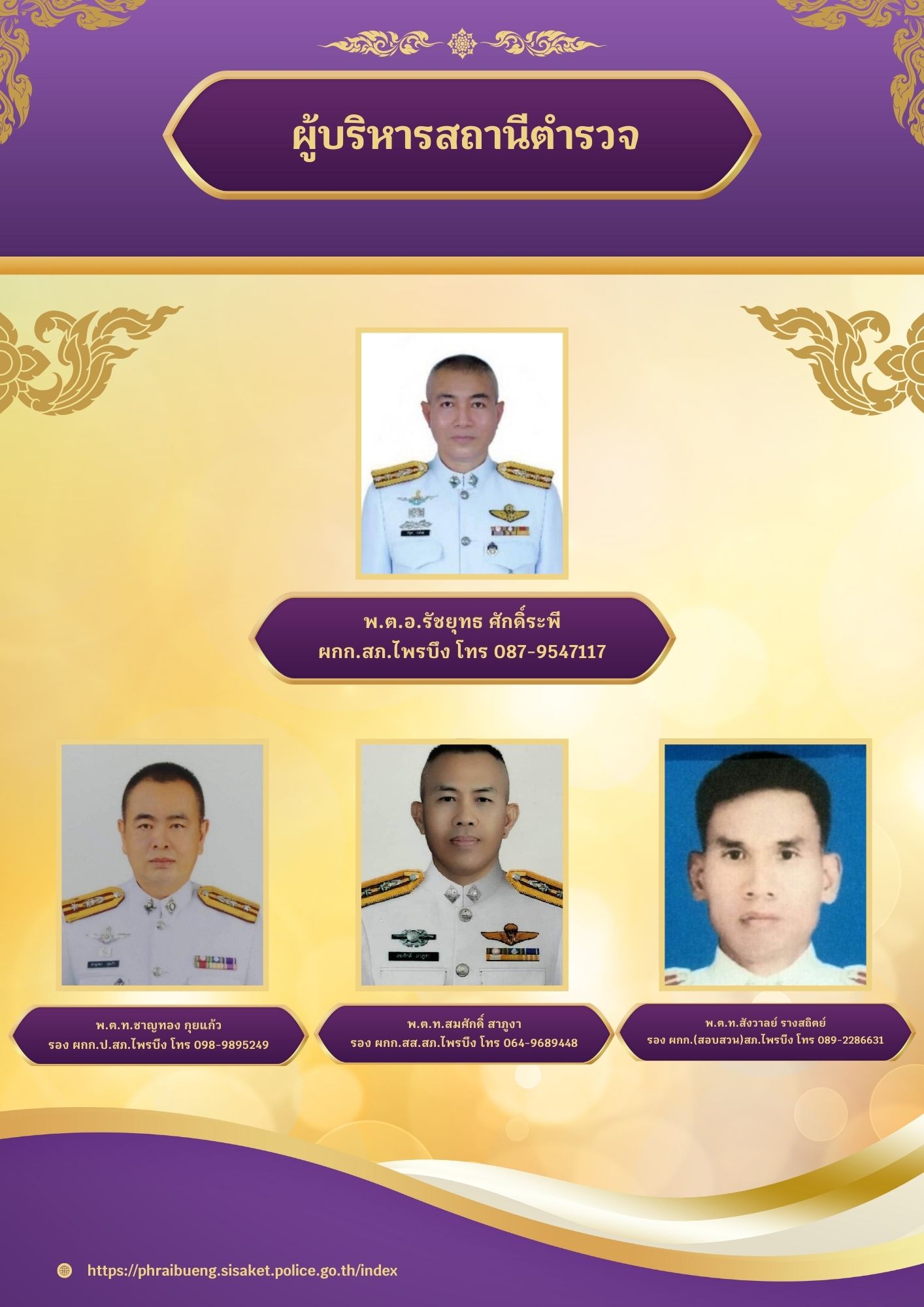 ผู้บริหารสถานีตำรวจ

พ.ต.อ.รัชยุทธ ศักดิ์ระพี
ผกก.สภ.ไพรบึง โทร 087-9547117

พ.ต.ท.ชาญทอง กุยแก้ว
รอง ผกก.ป.สภ.ไพรบึง โทร 098-9895249

พ.ต.ท.สมศักดิ์ สาภูงา
รอง ผกก.สส.สภ.ไพรบึง โทร 064-9689448

พ.ต.ท.สังวาลย์ รางสถิตย์
รอง ผกก.(สอบสวน)สภ.ไพรบึง โทร 089-2286631

https://phraibueng.sisaket.police.go.th/index